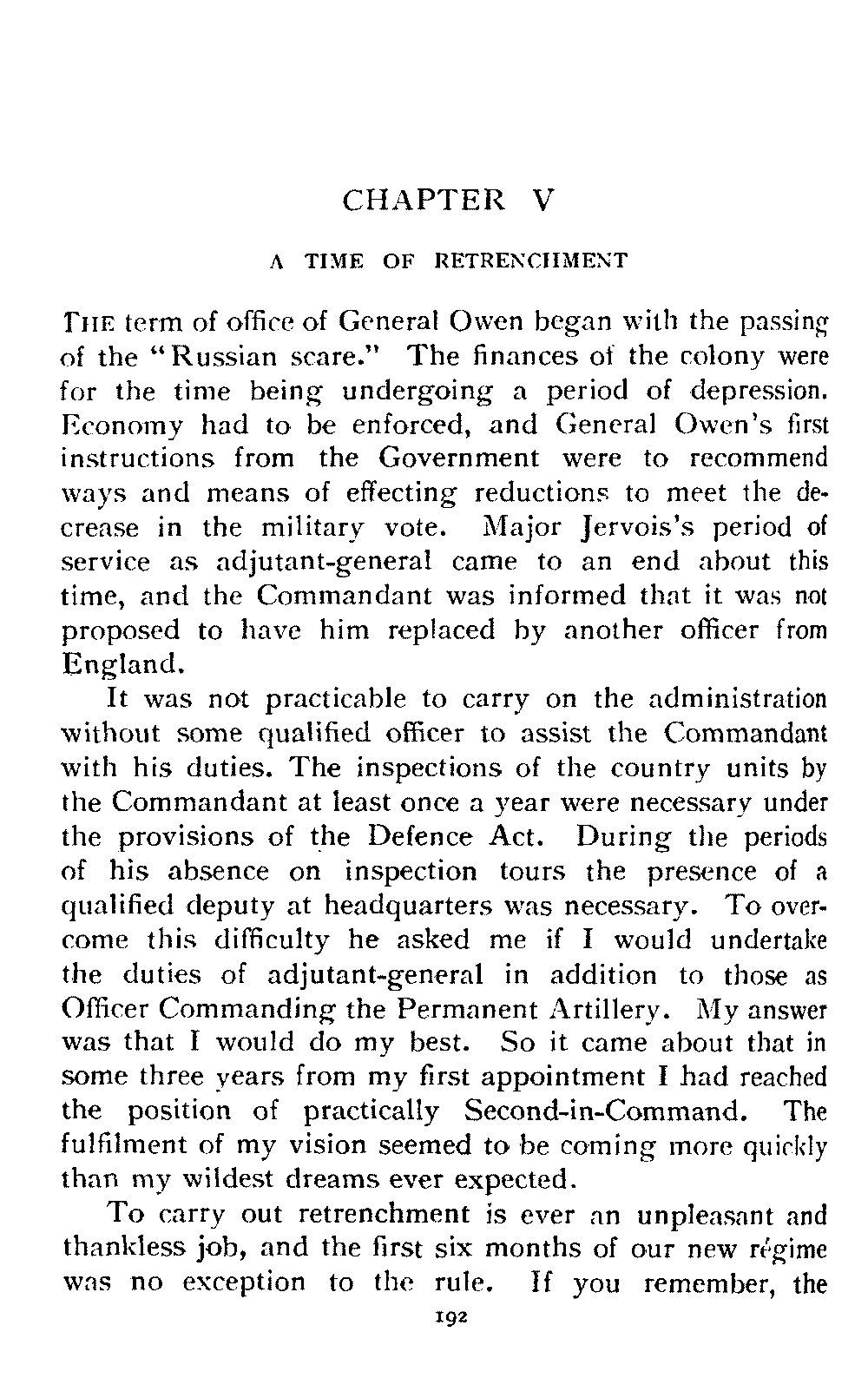 CHAPTER V

A TIME OF RETRENCHMENT

THE term of office of General Owen began with the passing of the "Russian scare." The finances of the colony were for the time being undergoing a period of depression. Economy had to be enforced, and General Owen's first instructions from the Government were to recommend ways and means of effecting reductions to meet the decrease in the military vote. Major Jervois's period of service as adjutant-general came to an end about this time, and the Commandant was informed that it was not proposed to have him replaced by another officer from England.

It was not practicable to carry on the administration without some qualified officer to assist the Commandant with his duties. The inspections of the country units by the Commandant at least once a year were necessary under the provisions of the Defence Act. During the periods of his absence on inspection tours the presence of a qualified deputy at headquarters was necessary. To overcome this difficulty he asked me if I would undertake the duties of adjutant-general in addition to those as Officer Commanding the Permanent Artillery. My answer was that I would do my best. So it came about that in some three years from my first appointment I had reached the position of practically Second-in-Command. The fulfilment of my vision seemed to be coming more quickly than my wildest dreams ever expected.

To carry out retrenchment is ever an unpleasant and thankless job, and the first six months of our new régime was no exception to the rule. If you remember, the

192